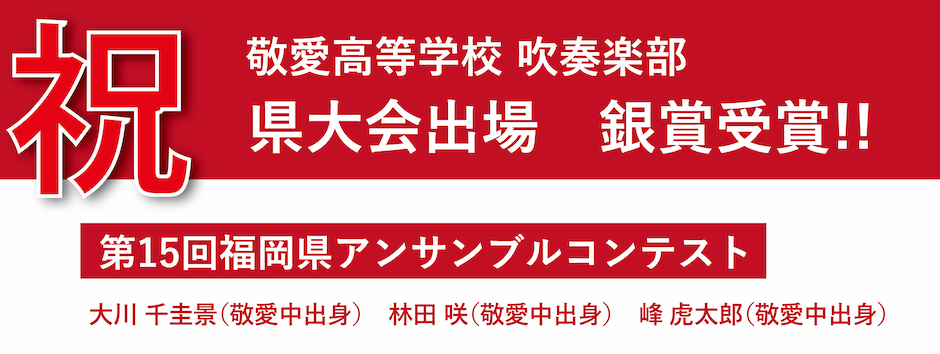 祝

敬愛高等学校 吹奏楽部

県大会出場　銀賞受賞!!

第15回福岡県アンサンブルコンテスト

大川 千圭景（敬愛中出身）　林田 咲（敬愛中出身）　峰 虎太郎（敬愛中出身）